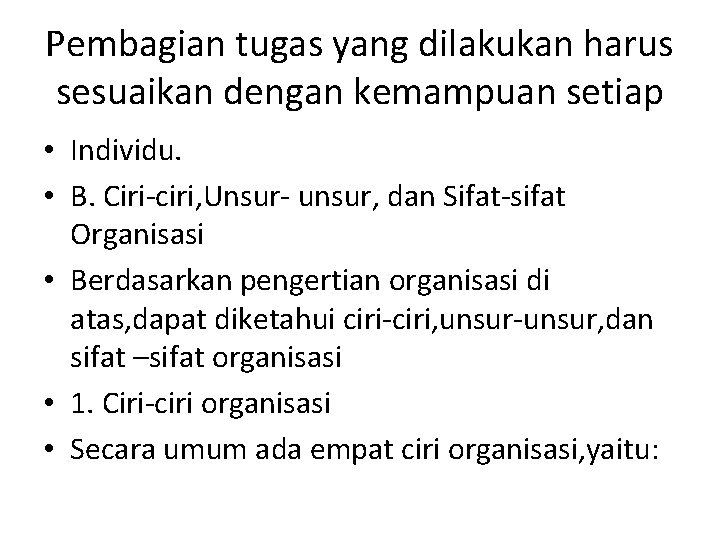 Pembagian tugas yang dilakukan harus sesuaikan dengan kemampuan setiap

• Individu.
• B. Ciri-ciri,Unsur- unsur, dan Sifat-sifat Organisasi
• Berdasarkan pengertian organisasi di atas,dapat diketahui ciri-ciri,unsur-unsur,dan sifat –sifat organisasi
• 1. Ciri-ciri organisasi
• Secara umum ada empat ciri organisasi,yaitu: